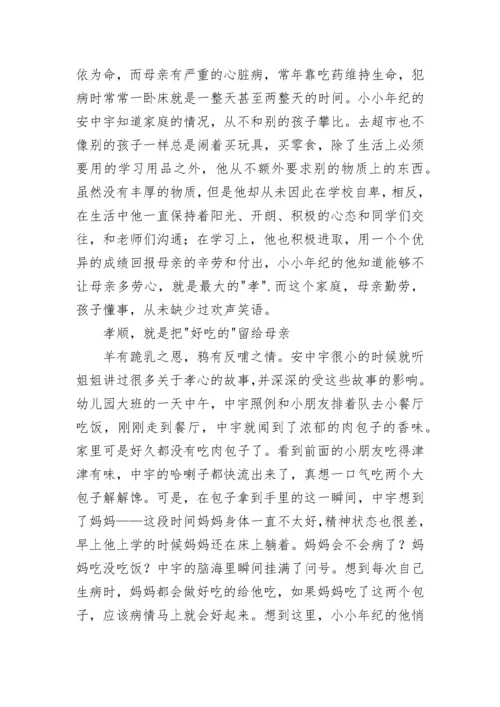 依为命，而母亲有严重的心脏病，常年靠吃药维持生命，犯病时常常一卧床就是一整天甚至两整天的时间。小小年纪的安中宇知道家庭的情况，从不和别的孩子攀比。去超市也不像别的孩子一样总是闹着买玩具，买零食，除了生活上必须要用的学习用品之外，他从不额外要求别的物质上的东西。虽然没有丰厚的物质，但是他却从未因此在学校自卑，相反，在生活中他一直保持着阳光、开朗、积极的心态和同学们交往，和老师们沟通；在学习上，他也积极进取，用一个个优异的成绩回报母亲的辛劳和付出，小小年纪的他知道能够不让母亲多劳心，就是最大的"孝".而这个家庭，母亲勤劳，孩子懂事，从未缺少过欢声笑语。

孝顺，就是把"好吃的"留给母亲

羊有跪乳之恩，鸦有反哺之情。安中宇很小的时候就听姐姐讲过很多关于孝心的故事，并深深的受这些故事的影响。幼儿园大班的一天中午，中宇照例和小朋友排着队去小餐厅吃饭，刚刚走到餐厅，中宇就闻到了浓郁的肉包子的香味。家里可是好久都没有吃肉包子了。看到前面的小朋友吃得津津有味，中宇的哈喇子都快流出来了，真想一口气吃两个大包子解解馋。可是，在包子拿到手里的这一瞬间，中宇想到了妈妈——这段时间妈妈身体一直不太好，精神状态也很差，早上他上学的时候妈妈还在床上躺着。妈妈会不会病了？妈妈吃没吃饭？中宇的脑海里瞬间挂满了问号。想到每次自己生病时，妈妈都会做好吃的给他吃，如果妈妈吃了这两个包子，应该病情马上就会好起来。想到这里，小小年纪的他悄